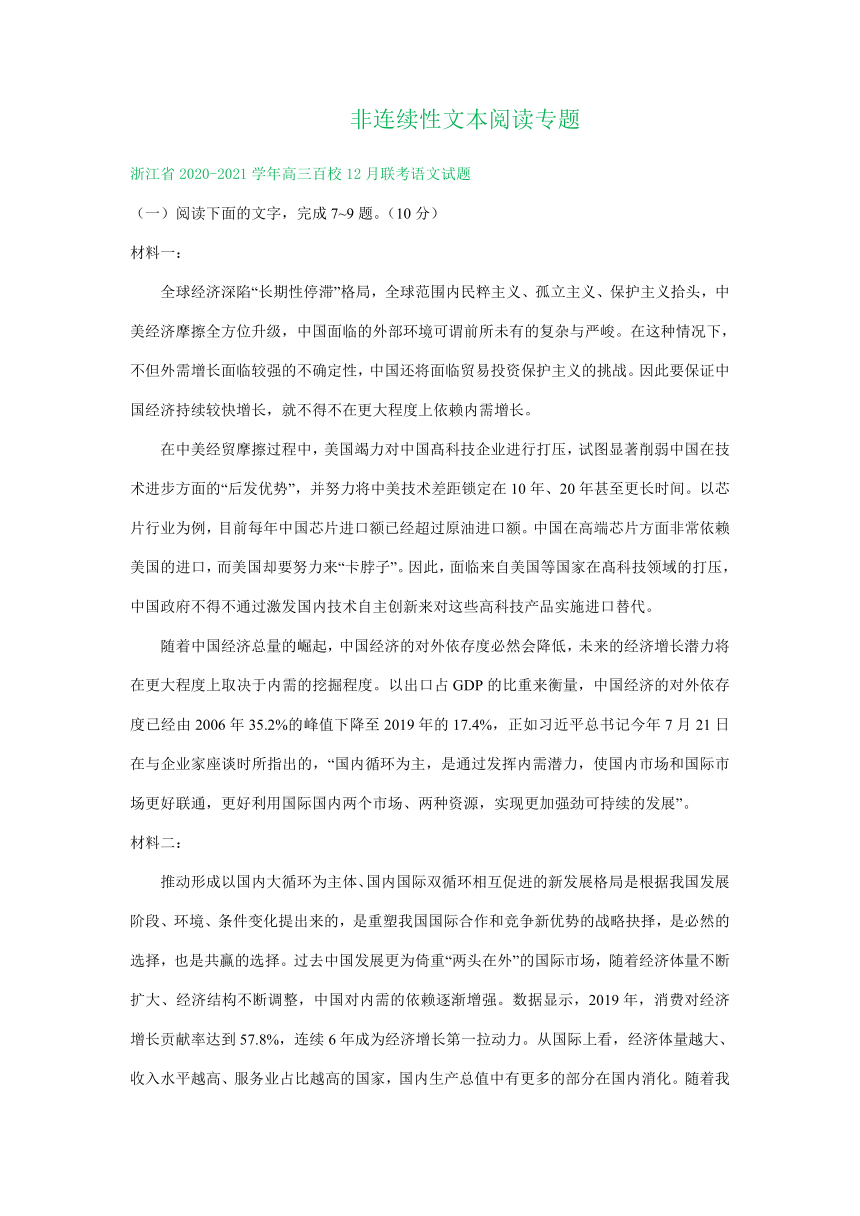 非连续性文本阅读专题

浙江省 2020-2021 学年高三百校 12 月联考语文试题

（一）阅读下面的文字，完成 7~9 题。（10 分）

材料一：

全球经济深陷“长期性停滞”格局，全球范围内民粹主义、孤立主义、保护主义抬头，中美经济摩擦全方位升级，中国面临的外部环境可谓前所未有的复杂与严峻。在这种情况下，不但外需增长面临较强的不确定性，中国还将面临贸易投资保护主义的挑战。因此要保证中国经济持续较快增长，就不得不在更大程度上依赖内需增长。

在中美经贸摩擦过程中，美国竭力对中国高科技企业进行打压，试图显著削弱中国在技术进步方面的“后发优势”，并努力将中美技术差距锁定在 10 年、20 年甚至更长时间。以芯片行业为例，目前每年中国芯片进口额已经超过原油进口额。中国在高端芯片方面非常依赖美国的进口，而美国却要努力来“卡脖子”。因此，面临来自美国等国家在高科技领域的打压，中国政府不得不通过激发国内技术自主创新来对这些高科技产品实施进口替代。

随着中国经济总量的崛起，中国经济的对外依存度必然会降低，未来的经济增长潜力将在更大程度上取决于内需的挖掘程度。以出口占 GDP 的比重来衡量，中国经济的对外依存度已经由 2006 年 35.2%的峰值下降至 2019 年的 17.4%，正如习近平总书记今年 7 月 21 日在与企业家座谈时所指出的，“国内循环为主，是通过发挥内需潜力，使国内市场和国际市场更好联通，更好利用国际国内两个市场、两种资源，实现更加强劲可持续的发展”。

材料二：

推动形成以国内大循环为主体、国内国际双循环相互促进的新发展格局是根据我国发展阶段、环境、条件变化提出来的，是重塑我国国际合作和竞争新优势的战略抉择，是必然的选择，也是共赢的选择。过去中国发展更为倚重“两头在外”的国际市场，随着经济体量不断扩大、经济结构不断调整，中国对内需的依赖逐渐增强。数据显示，2019 年，消费对经济增长贡献率达到 57.8%，连续 6 年成为经济增长第一拉动力。从国际上看，经济体量越大、收入水平越高、服务业占比越高的国家，国内生产总值中有更多的部分在国内消化。随着我